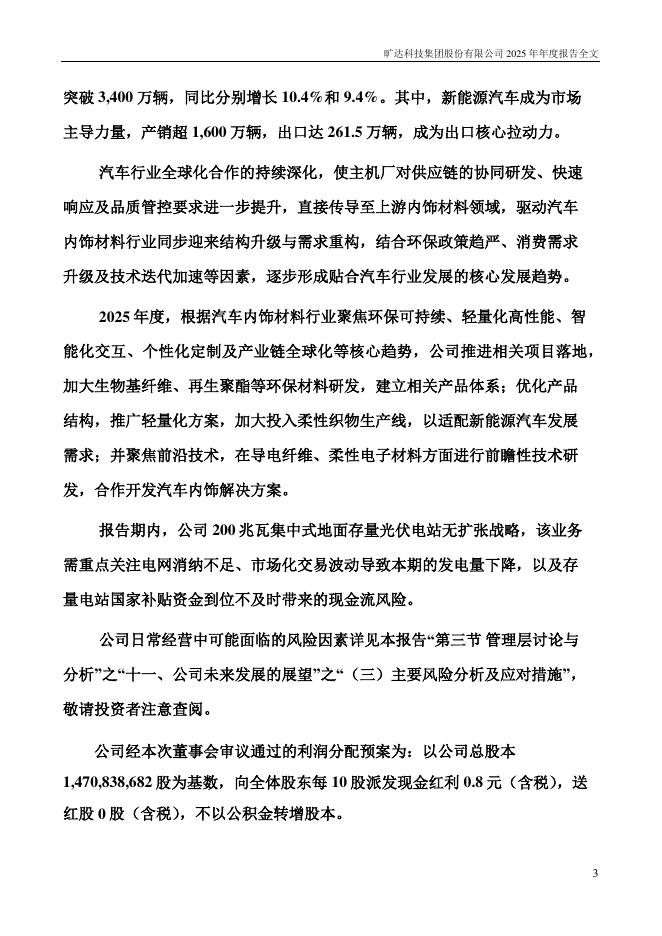 旷达科技集团股份有限公司 2025 年年度报告全文

突破 3,400 万辆，同比分别增长 10.4%和 9.4%。其中，新能源汽车成为市场主导力量，产销超 1,600 万辆，出口达 261.5 万辆，成为出口核心拉动力。

汽车行业全球化合作的持续深化，使主机厂对供应链的协同研发、快速响应及品质管控要求进一步提升，直接传导至上游内饰材料领域，驱动汽车内饰材料行业同步迎来结构升级与需求重构，结合环保政策趋严、消费需求升级及技术迭代加速等因素，逐步形成贴合汽车行业发展的核心发展趋势。

2025 年度，根据汽车内饰材料行业聚焦环保可持续、轻量化高性能、智能化交互、个性化定制及产业链全球化等核心趋势，公司推进相关项目落地，加大生物基纤维、再生聚酯等环保材料研发，建立相关产品体系；优化产品结构，推广轻量化方案，加大投入柔性织物生产线，以适配新能源汽车发展需求；并聚焦前沿技术，在导电纤维、柔性电子材料方面进行前瞻性技术研发，合作开发汽车内饰解决方案。

报告期内，公司 200 兆瓦集中式地面存量光伏电站无扩张战略，该业务需重点关注电网消纳不足、市场化交易波动导致本期的发电量下降，以及存量电站国家补贴资金到位不及时带来的现金流风险。

公司日常经营中可能面临的风险因素详见本报告“第三节 管理层讨论与分析”之“十一、公司未来发展的展望”之“（三）主要风险分析及应对措施”，敬请投资者注意查阅。

公司经本次董事会审议通过的利润分配预案为：以公司总股本 1,470,838,682 股为基数，向全体股东每 10 股派发现金红利 0.8 元（含税），送红股 0 股（含税），不以公积金转增股本。

3